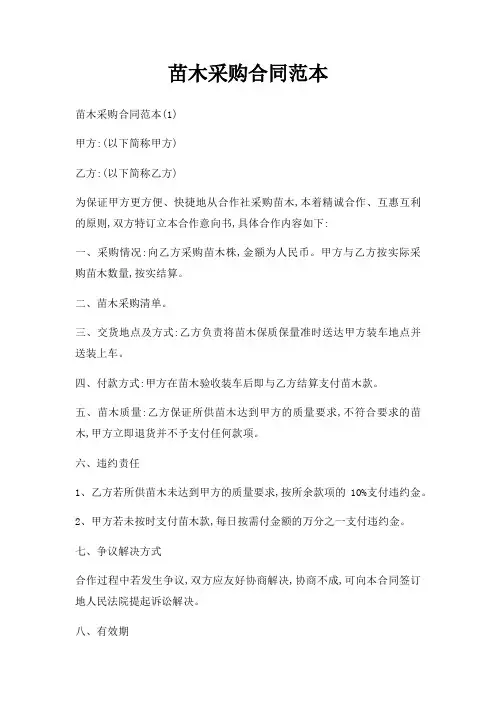 苗木采购合同范本

苗木采购合同范本(1)

甲方:(以下简称甲方)

乙方:(以下简称乙方)

为保证甲方更方便、快捷地从合作社采购苗木,本着精诚合作、互惠互利的原则,双方特订立本合作意向书,具体合作内容如下:

一、采购情况:向乙方采购苗木株,金额为人民币。甲方与乙方按实际采购苗木数量,按实结算。

二、苗木采购清单。

三、交货地点及方式:乙方负责将苗木保质保量准时送达甲方装车地点并送装上车。

四、付款方式:甲方在苗木验收装车后即与乙方结算支付苗木款。

五、苗木质量:乙方保证所供苗木达到甲方的质量要求,不符合要求的苗木,甲方立即退货并不予支付任何款项。

六、违约责任

1、乙方若所供苗木未达到甲方的质量要求,按所余款项的 10%支付违约金。

2、甲方若未按时支付苗木款,每日按需付金额的万分之一支付违约金。

七、争议解决方式

合作过程中若发生争议,双方应友好协商解决,协商不成,可向本合同签订地人民法院提起诉讼解决。

八、有效期